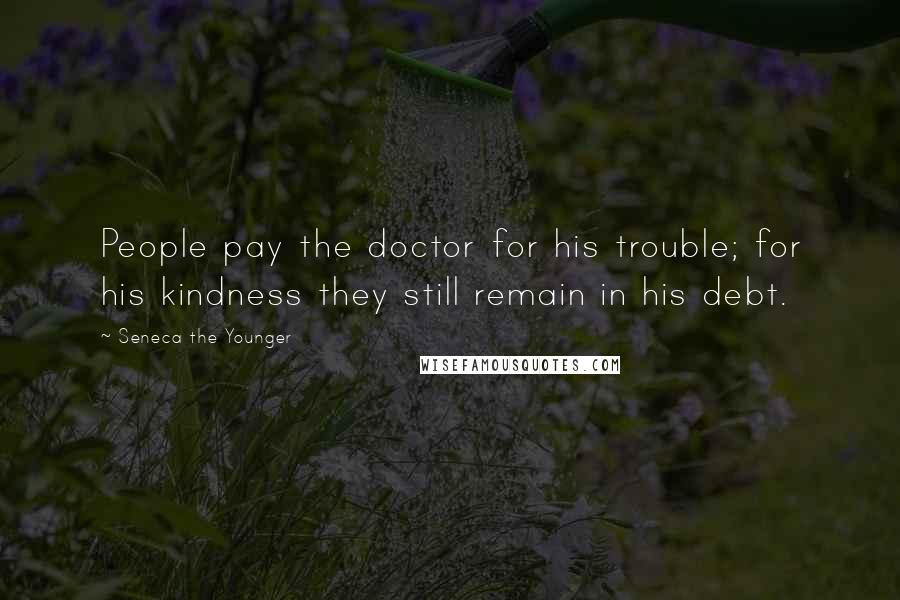 People pay the doctor for his trouble; for his kindness they still remain in his debt.

~ Seneca the Younger

WISEFAMOUSQUOTES.COM